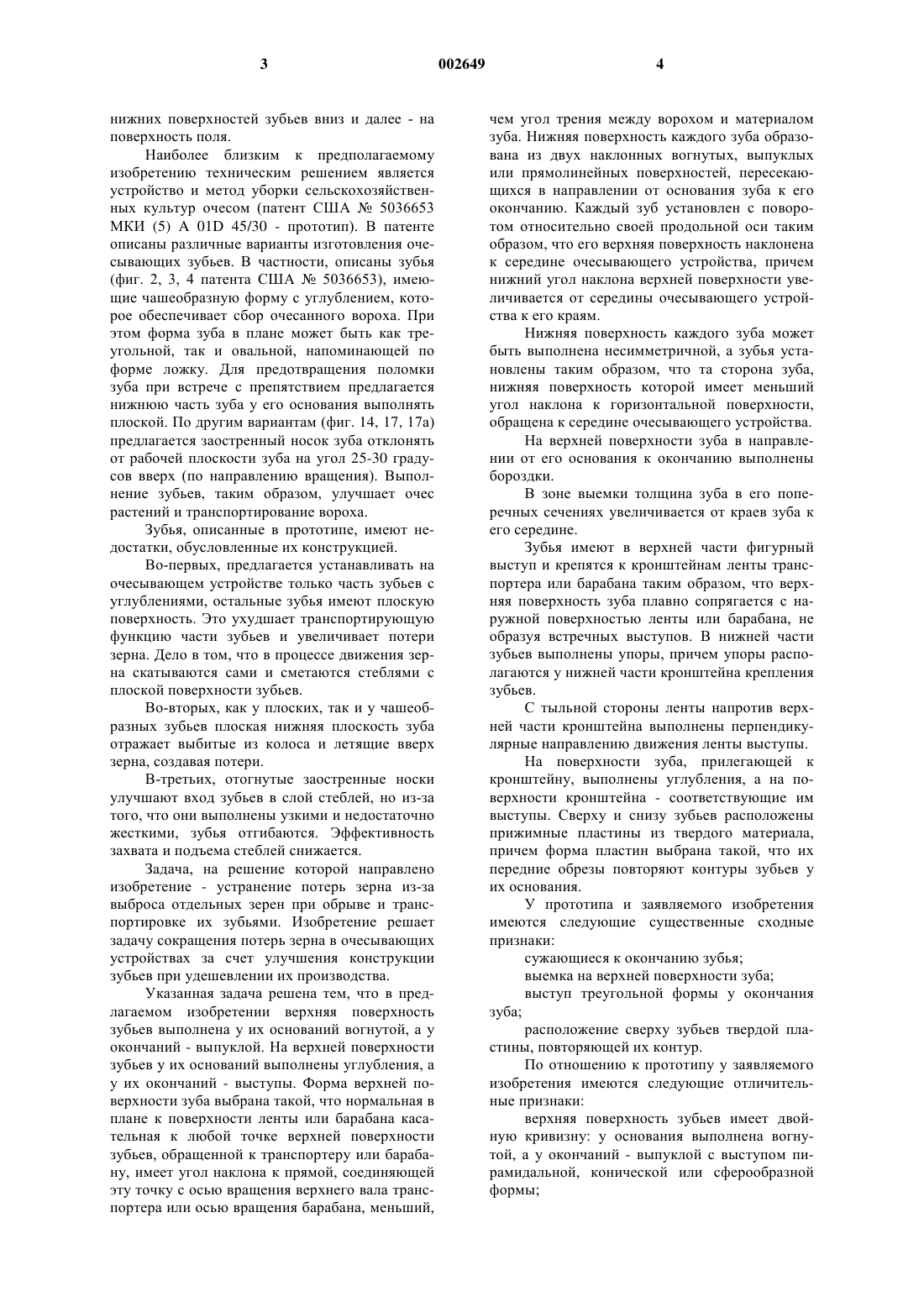 3 002649 4

нижних поверхностей зубьев вниз и далее - на поверхность поля.

Наиболее близким к предполагаемому изобретению техническим решением является устройство и метод уборки сельскохозяйственных культур очесом (патент США № 5036653 МКИ (5) A 01D 45/30 - прототип). В патенте описаны различные варианты изготовления очесывающих зубьев. В частности, описаны зубья (фиг. 2, 3, 4 патента США № 5036653), имеющие чашеобразную форму с углублением, которое обеспечивает сбор очесанного вороха. При этом форма зуба в плане может быть как треугольной, так и овальной, напоминающей по форме ложку. Для предотвращения поломки зуба при встрече с препятствием предлагается нижнюю часть зуба у его основания выполнять плоской. По другим вариантам (фиг. 14, 17, 17а) предлагается заостренный носок зуба отклонять от рабочей плоскости зуба на угол 25-30 градусов вверх (по направлению вращения). Выполнение зубьев, таким образом, улучшает очес растений и транспортирование вороха.

Зубья, описанные в прототипе, имеют недостатки, обусловленные их конструкцией.

Во-первых, предлагается устанавливать на очесывающем устройстве только часть зубьев с углублениями, остальные зубья имеют плоскую поверхность. Это ухудшает транспортирующую функцию части зубьев и увеличивает потери зерна. Дело в том, что в процессе движения зерна скатываются сами и сметаются стеблями с плоской поверхности зубьев.

Во-вторых, как у плоских, так и у чашеобразных зубьев плоская нижняя плоскость зуба отражает выбитые из колоса и летящие вверх зерна, создавая потери.

В-третьих, отогнутые заостренные носки улучшают вход зубьев в слой стеблей, но из-за того, что они выполнены узкими и недостаточно жесткими, зубья отгибаются. Эффективность захвата и подъема стеблей снижается.

Задача, на решение которой направлено изобретение - устранение потерь зерна из-за выброса отдельных зерен при обрыве и транспортировке их зубьями. Изобретение решает задачу сокращения потерь зерна в очесывающих устройствах за счет улучшения конструкции зубьев при удешевлении их производства.

Указанная задача решена тем, что в предлагаемом изобретении верхняя поверхность зубьев выполнена у их оснований вогнутой, а у окончаний - выпуклой. На верхней поверхности зубьев у их оснований выполнены углубления, а у их окончаний - выступы. Форма верхней поверхности зуба выбрана такой, что нормальная в плане к поверхности ленты или барабана касательная к любой точке верхней поверхности зубьев, обращенной к транспортеру или барабану, имеет угол наклона к прямой, соединяющей эту точку с осью вращения верхнего вала транспортера или осью вращения барабана, меньший, чем угол трения между ворохом и материалом зуба. Нижняя поверхность каждого зуба образована из двух наклонных вогнутых, выпуклых или прямолинейных поверхностей, пересекающихся в направлении от основания зуба к его окончанию. Каждый зуб установлен с поворотом относительно своей продольной оси таким образом, что его верхняя поверхность наклонена к середине очесывающего устройства, причем нижний угол наклона верхней поверхности увеличивается от середины очесывающего устройства к его краям.

Нижняя поверхность каждого зуба может быть выполнена несимметричной, а зубья установлены таким образом, что та сторона зуба, нижняя поверхность которой имеет меньший угол наклона к горизонтальной поверхности, обращена к середине очесывающего устройства.

На верхней поверхности зуба в направлении от его основания к окончанию выполнены бороздки.

В зоне выемки толщина зуба в его поперечных сечениях увеличивается от краев зуба к его середине.

Зубья имеют в верхней части фигурный выступ и крепятся к кронштейнам ленты транспортера или барабана таким образом, что верхняя поверхность зуба плавно сопрягается с наружной поверхностью ленты или барабана, не образуя встречных выступов. В нижней части зубьев выполнены упоры, причем упоры располагаются у нижней части кронштейна крепления зубьев.

С тыльной стороны ленты напротив верхней части кронштейна выполнены перпендикулярные направлению движения ленты выступы.

На поверхности зуба, прилегающей к кронштейну, выполнены углубления, а на поверхности кронштейна - соответствующие им выступы. Сверху и снизу зубьев расположены прижимные пластины из твердого материала, причем форма пластин выбрана такой, что их передние обрезы повторяют контуры зубьев у их основания.

У прототипа и заявляемого изобретения имеются следующие существенные сходные признаки:

сужающиеся к окончанию зубья;

выемка на верхней поверхности зуба;

выступ треугольной формы у окончания зуба;

расположение сверху зубьев твердой пластины, повторяющей их контур.

По отношению к прототипу у заявляемого изобретения имеются следующие отличительные признаки:

верхняя поверхность зубьев имеет двойную кривизну: у основания выполнена вогнутой, а у окончаний - выпуклой с выступом пирамидальной, конической или сферообразной формы;